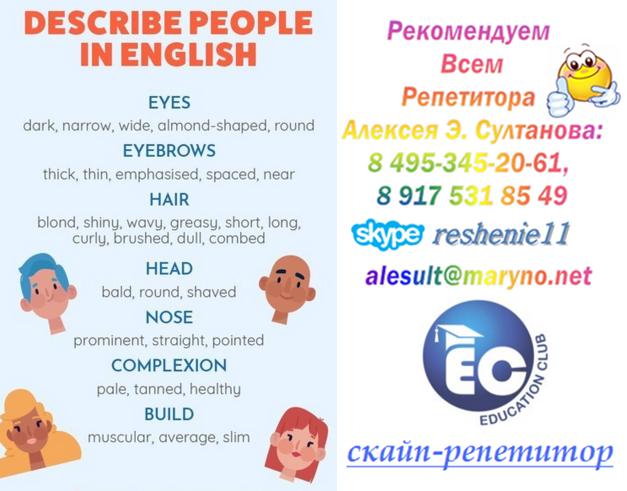 DESCRIBE PEOPLE IN ENGLISH

EYES
dark, narrow, wide, almond-shaped, round

EYEBROWS
thick, thin, emphasised, spaced, near

HAIR
blond, shiny, wavy, greasy, short, long, curly, brushed, dull, combed

HEAD
bald, round, shaved

NOSE
prominent, straight, pointed

COMPLEXION
pale, tanned, healthy

BUILD
muscular, average, slim

Рекомендуем
Всем
Репетитора
Алексея Э. Султанова:
8 495-345-20-61,
8 917 531 85 49

skype reshenie11

alesult@maryno.net

EC
EDUCATION CLUB

скайп-репетитор